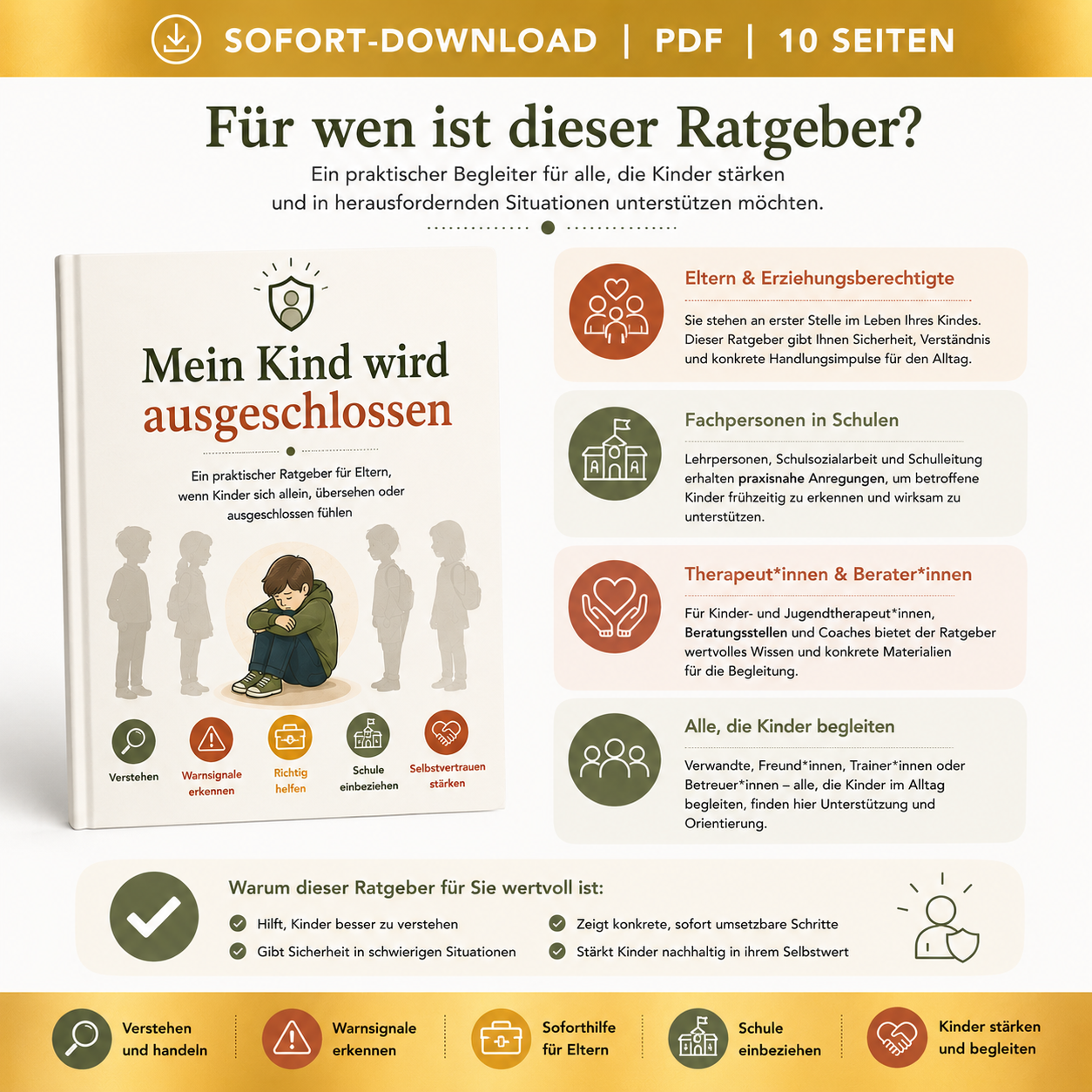 SOFORT-DOWNLOAD | PDF | 10 SEITEN

Für wen ist dieser Ratgeber?

Ein praktischer Begleiter für alle, die Kinder stärken und in herausfordernden Situationen unterstützen möchten.

Mein Kind wird ausgeschlossen

Ein praktischer Ratgeber für Eltern, wenn Kinder sich allein, übersehen oder ausgeschlossen fühlen

Verstehen

Warnsignale erkennen

Richtig helfen

Schule einbeziehen

Selbstvertrauen stärken

Eltern & Erziehungsberechtigte

Sie stehen an erster Stelle im Leben Ihres Kindes. Dieser Ratgeber gibt Ihnen Sicherheit, Verständnis und konkrete Handlungsimpulse für den Alltag.

Fachpersonen in Schulen

Lehrpersonen, Schulsozialarbeit und Schulleitung erhalten praxisnahe Anregungen, um betroffene Kinder frühzeitig zu erkennen und wirksam zu unterstützen.

Therapeut*innen & Berater*innen

Für Kinder- und Jugendtherapeut*innen, Beratungsstellen und Coaches bietet der Ratgeber wertvolles Wissen und konkrete Materialien für die Begleitung.

Alle, die Kinder begleiten

Verwandte, Freund*innen, Trainer*innen oder Betreuer*innen – alle, die Kinder im Alltag begleiten, finden hier Unterstützung und Orientierung.

Warum dieser Ratgeber für Sie wertvoll ist:

Hilft, Kinder besser zu verstehen

Gibt Sicherheit in schwierigen Situationen

Zeigt konkrete, sofort umsetzbare Schritte

Stärkt Kinder nachhaltig in ihrem Selbstwert

Verstehen und handeln

Warnsignale erkennen

Soforthilfe für Eltern

Schule einbeziehen

Kinder stärken und begleiten